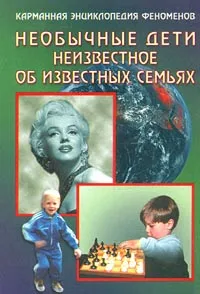 КАРМАННАЯ ЭНЦИКЛОПЕДИЯ ФЕНОМЕНОВ

НЕОБЫЧНЫЕ ДЕТИ
НЕИЗВЕСТНОЕ
ОБ ИЗВЕСТНЫХ СЕМЬЯХ